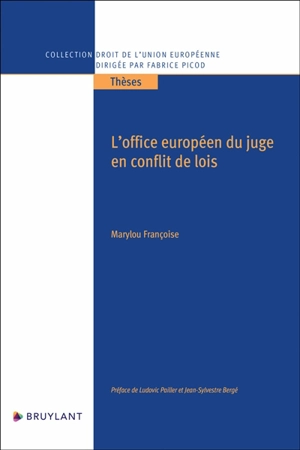 COLLECTION DROIT DE L'UNION EUROPÉENNE
DIRIGÉE PAR FABRICE PICOD

Thèses

L'office européen du juge en conflit de lois

Marylou Françoise

Préface de Ludovic Pailler et Jean-Sylvestre Bergé

BRUYLANT